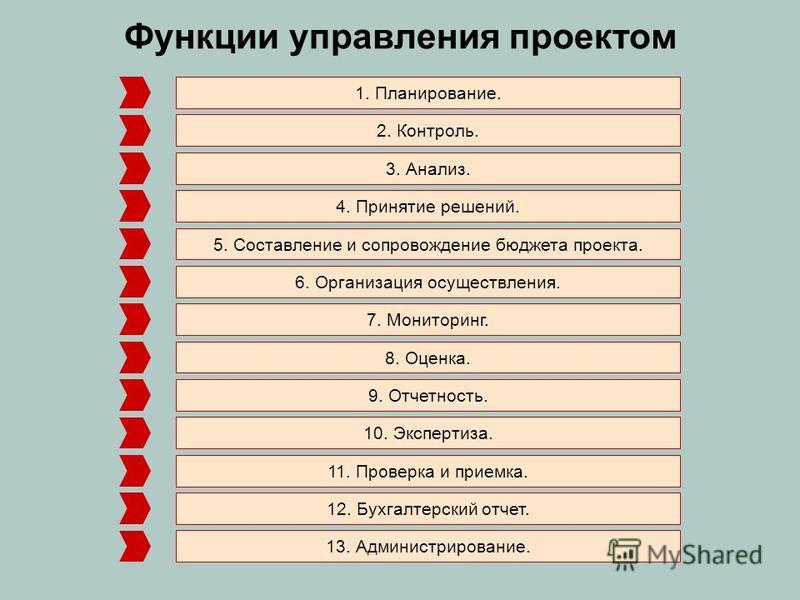 Функции управления проектом

1. Планирование.

2. Контроль.

3. Анализ.

4. Принятие решений.

5. Составление и сопровождение бюджета проекта.

6. Организация осуществления.

7. Мониторинг.

8. Оценка.

9. Отчетность.

10. Экспертиза.

11. Проверка и приемка.

12. Бухгалтерский отчет.

13. Администрирование.

MyShared